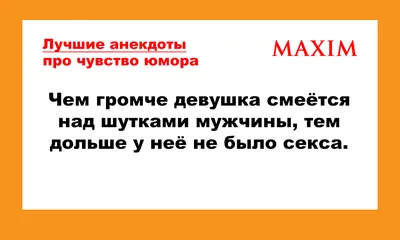 Лучшие анекдоты про чувство юмора

MAXIM

Чем громче девушка смеётся над шутками мужчины, тем дольше у неё не было секса.